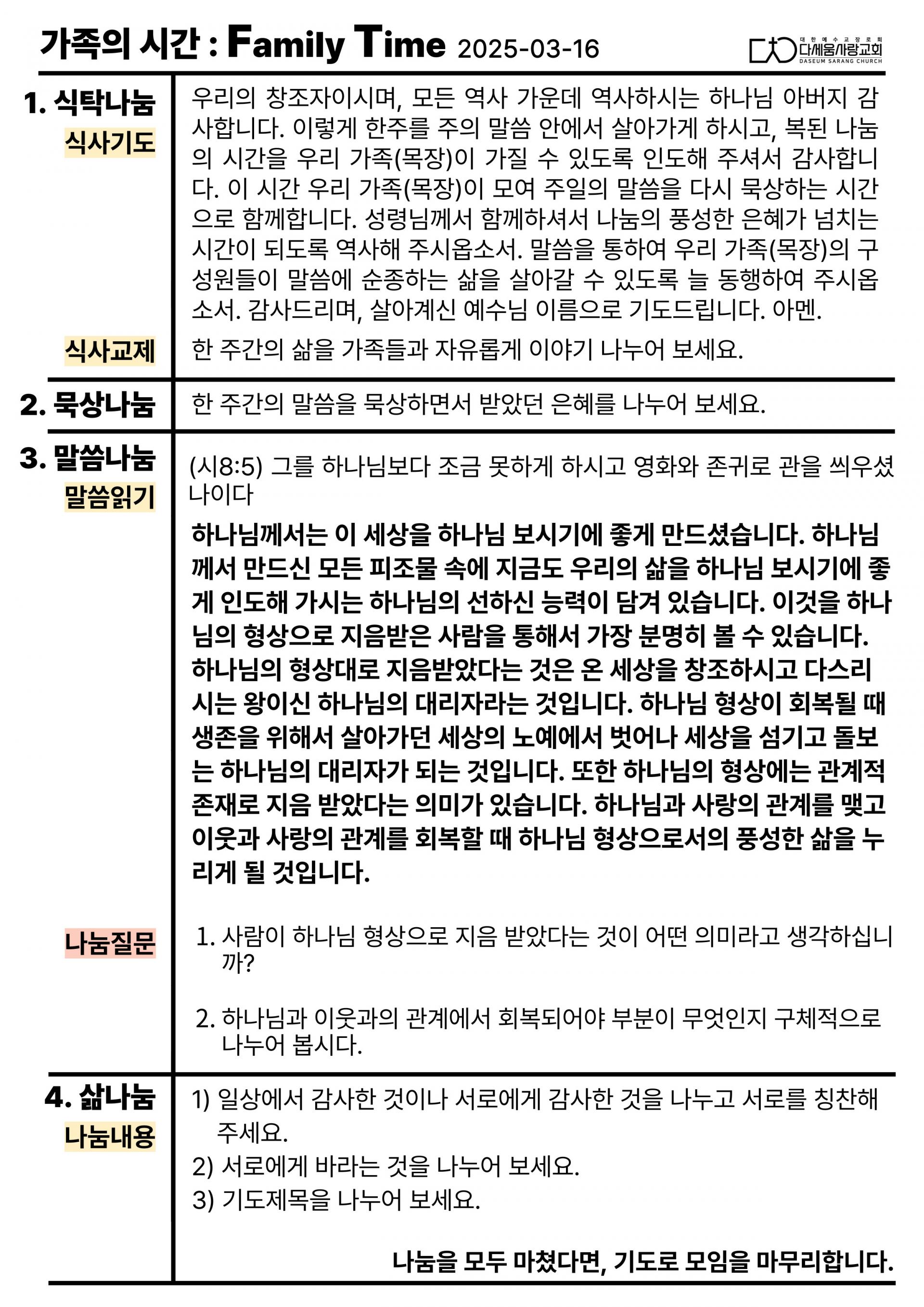 가족의 시간 : Family Time 2025-03-16

대한예수교장로회 다세움사랑교회 DASEUM SARANG CHURCH

1. 식탁나눔
식사기도

우리의 창조자이시며, 모든 역사 가운데 역사하시는 하나님 아버지 감사합니다. 이렇게 한주를 주의 말씀 안에서 살아가게 하시고, 복된 나눔의 시간을 우리 가족(목장)이 가질 수 있도록 인도해 주셔서 감사합니다. 이 시간 우리 가족(목장)이 모여 주일의 말씀을 다시 묵상하는 시간으로 함께합니다. 성령님께서 함께하셔서 나눔의 풍성한 은혜가 넘치는 시간이 되도록 역사해 주시옵소서. 말씀을 통하여 우리 가족(목장)의 구성원들이 말씀에 순종하는 삶을 살아갈 수 있도록 늘 동행하여 주시옵소서. 감사드리며, 살아계신 예수님 이름으로 기도드립니다. 아멘.

식사교제

한 주간의 삶을 가족들과 자유롭게 이야기 나누어 보세요.

2. 묵상나눔

한 주간의 말씀을 묵상하면서 받았던 은혜를 나누어 보세요.

3. 말씀나눔
말씀읽기

(시8:5) 그를 하나님보다 조금 못하게 하시고 영화와 존귀로 관을 씌우셨나이다

하나님께서는 이 세상을 하나님 보시기에 좋게 만드셨습니다. 하나님께서 만드신 모든 피조물 속에 지금도 우리의 삶을 하나님 보시기에 좋게 인도해 가시는 하나님의 선하신 능력이 담겨 있습니다. 이것을 하나님의 형상으로 지음받은 사람을 통해서 가장 분명히 볼 수 있습니다. 하나님의 형상대로 지음받았다는 것은 온 세상을 창조하시고 다스리시는 왕이신 하나님의 대리자라는 것입니다. 하나님 형상이 회복될 때 생존을 위해서 살아가던 세상의 노예에서 벗어나 세상을 섬기고 돌보는 하나님의 대리자가 되는 것입니다. 또한 하나님의 형상에는 관계적 존재로 지음 받았다는 의미가 있습니다. 하나님과 사랑의 관계를 맺고 이웃과 사랑의 관계를 회복할 때 하나님 형상으로서의 풍성한 삶을 누리게 될 것입니다.

나눔질문

1. 사람이 하나님 형상으로 지음 받았다는 것이 어떤 의미라고 생각하십니까?

2. 하나님과 이웃과의 관계에서 회복되어야 부분이 무엇인지 구체적으로 나누어 봅시다.

4. 삶나눔
나눔내용

1) 일상에서 감사한 것이나 서로에게 감사한 것을 나누고 서로를 칭찬해 주세요.
2) 서로에게 바라는 것을 나누어 보세요.
3) 기도제목을 나누어 보세요.

나눔을 모두 마쳤다면, 기도로 모임을 마무리합니다.